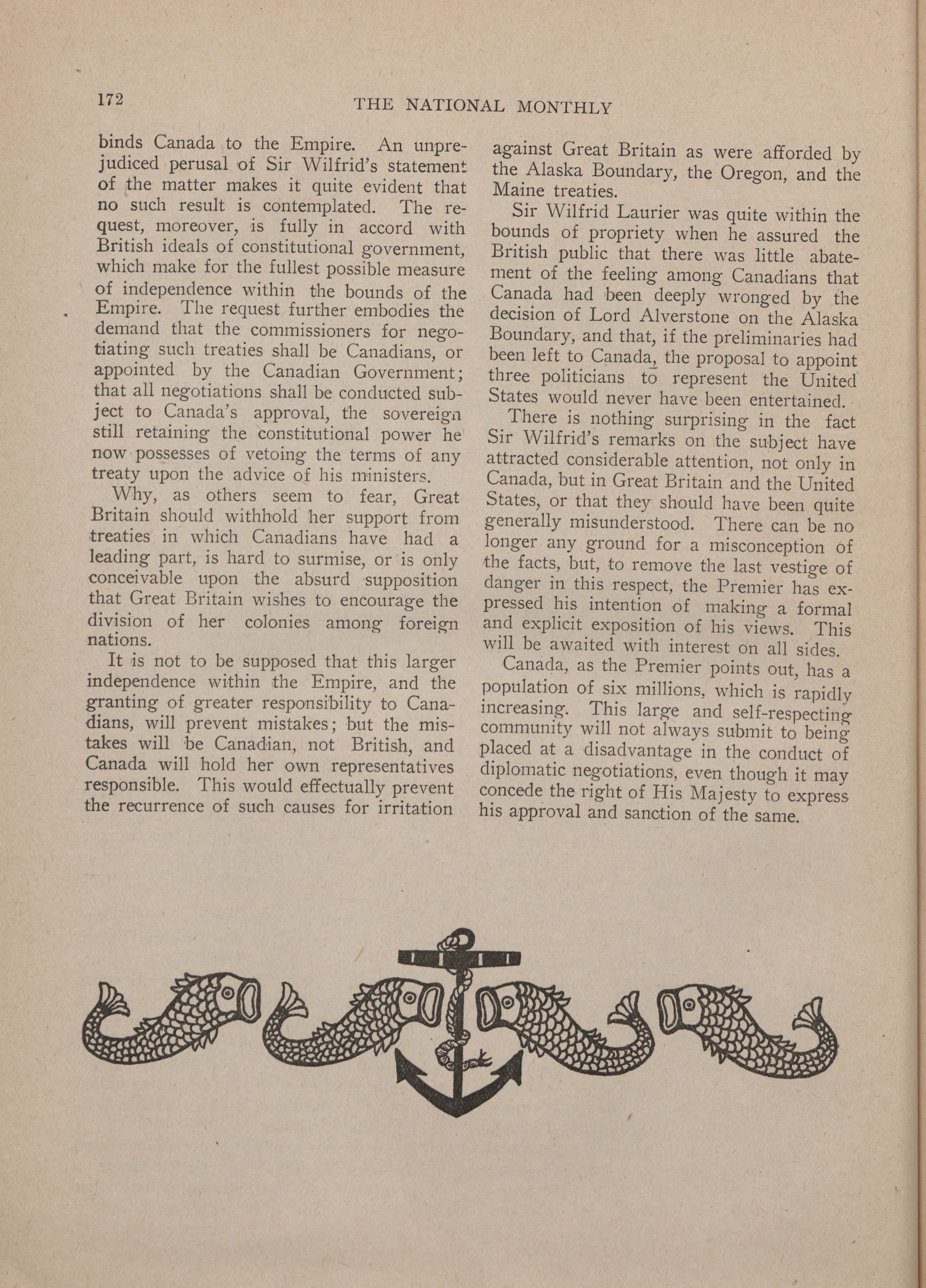 172 THE NATIONAL MONTHLY

binds Canada to the Empire. An unprejudiced perusal of Sir Wilfrid's statement of the matter makes it quite evident that no such result is contemplated. The request, moreover, is fully in accord with British ideals of constitutional government, which make for the fullest possible measure of independence within the bounds of the Empire. The request further embodies the demand that the commissioners for negotiating such treaties shall be Canadians, or appointed by the Canadian Government; that all negotiations shall be conducted subject to Canada's approval, the sovereign still retaining the constitutional power he now possesses of vetoing the terms of any treaty upon the advice of his ministers.

Why, as others seem to fear, Great Britain should withhold her support from treaties in which Canadians have had a leading part, is hard to surmise, or is only conceivable upon the absurd supposition that Great Britain wishes to encourage the division of her colonies among foreign nations.

It is not to be supposed that this larger independence within the Empire, and the granting of greater responsibility to Canadians, will prevent mistakes; but the mistakes will be Canadian, not British, and Canada will hold her own representatives responsible. This would effectually prevent the recurrence of such causes for irritation against Great Britain as were afforded by the Alaska Boundary, the Oregon, and the Maine treaties.

Sir Wilfrid Laurier was quite within the bounds of propriety when he assured the British public that there was little abatement of the feeling among Canadians that Canada had been deeply wronged by the decision of Lord Alverstone on the Alaska Boundary, and that, if the preliminaries had been left to Canada, the proposal to appoint three politicians to represent the United States would never have been entertained.

There is nothing surprising in the fact Sir Wilfrid's remarks on the subject have attracted considerable attention, not only in Canada, but in Great Britain and the United States, or that they should have been quite generally misunderstood. There can be no longer any ground for a misconception of the facts, but, to remove the last vestige of danger in this respect, the Premier has expressed his intention of making a formal and explicit exposition of his views. This will be awaited with interest on all sides.

Canada, as the Premier points out, has a population of six millions, which is rapidly increasing. This large and self-respecting community will not always submit to being placed at a disadvantage in the conduct of diplomatic negotiations, even though it may concede the right of His Majesty to express his approval and sanction of the same.